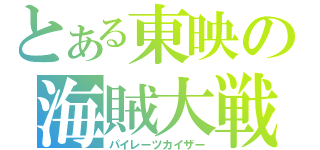 とある東映の
海賊大戦
パイレーツカイザー